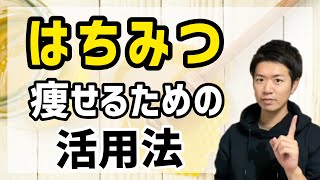 はちみつ
痩せるための
活用法